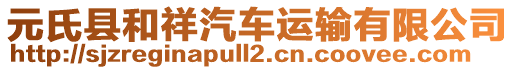 元氏县和祥汽车运输有限公司
http://sjzreginapull2.cn.coovee.com